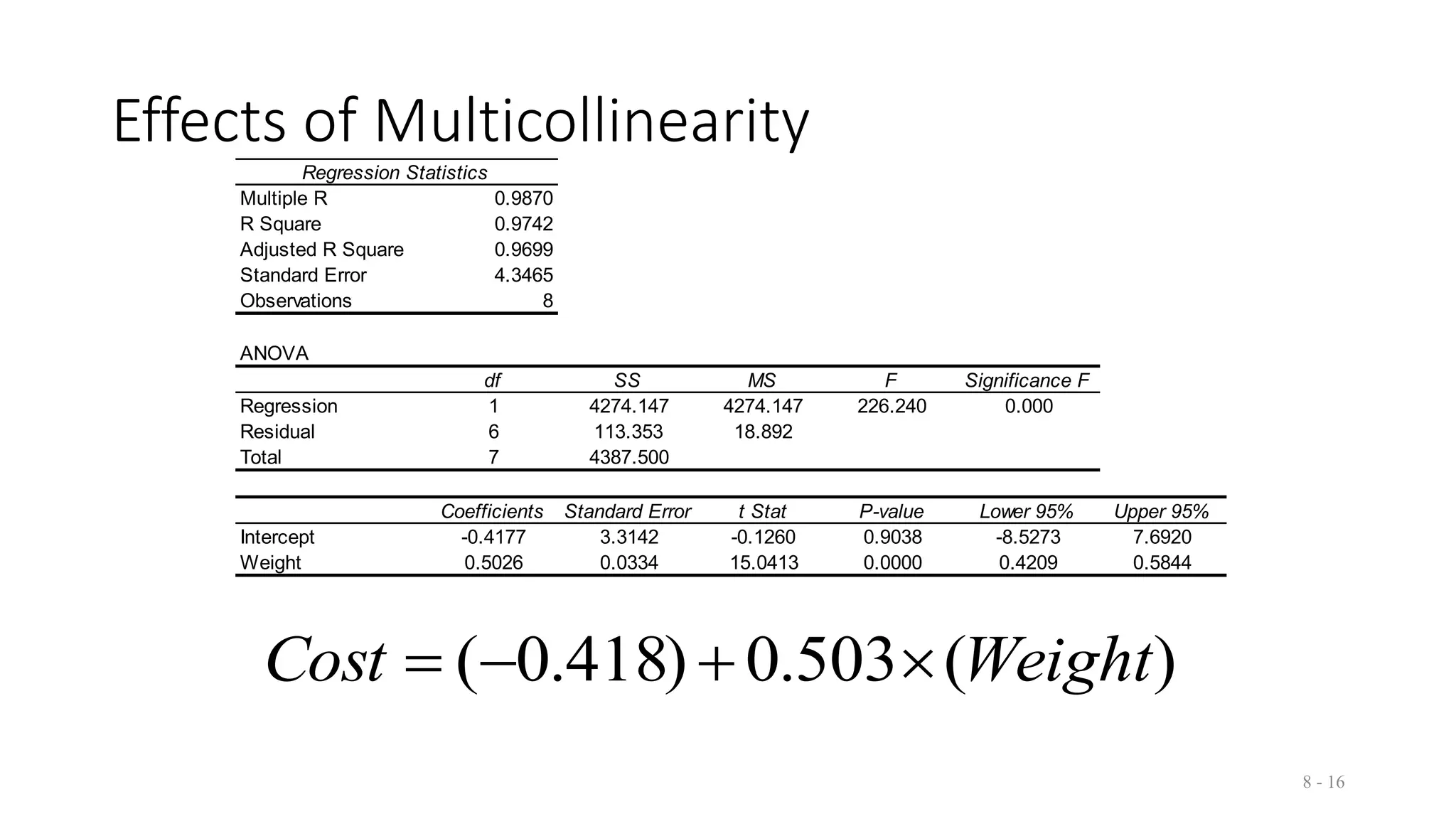 Effects of Multicollinearity

| Regression Statistics | |
|---|---|
| Multiple R | 0.9870 |
| R Square | 0.9742 |
| Adjusted R Square | 0.9699 |
| Standard Error | 4.3465 |
| Observations | 8 |

ANOVA

| | df | SS | MS | F | Significance F |
|---|---|---|---|---|---|
| Regression | 1 | 4274.147 | 4274.147 | 226.240 | 0.000 |
| Residual | 6 | 113.353 | 18.892 | | |
| Total | 7 | 4387.500 | | | |

| | Coefficients | Standard Error | t Stat | P-value | Lower 95% | Upper 95% |
|---|---|---|---|---|---|---|
| Intercept | -0.4177 | 3.3142 | -0.1260 | 0.9038 | -8.5273 | 7.6920 |
| Weight | 0.5026 | 0.0334 | 15.0413 | 0.0000 | 0.4209 | 0.5844 |

$Cost = (-0.418) + 0.503 \times (Weight)$

8 - 16